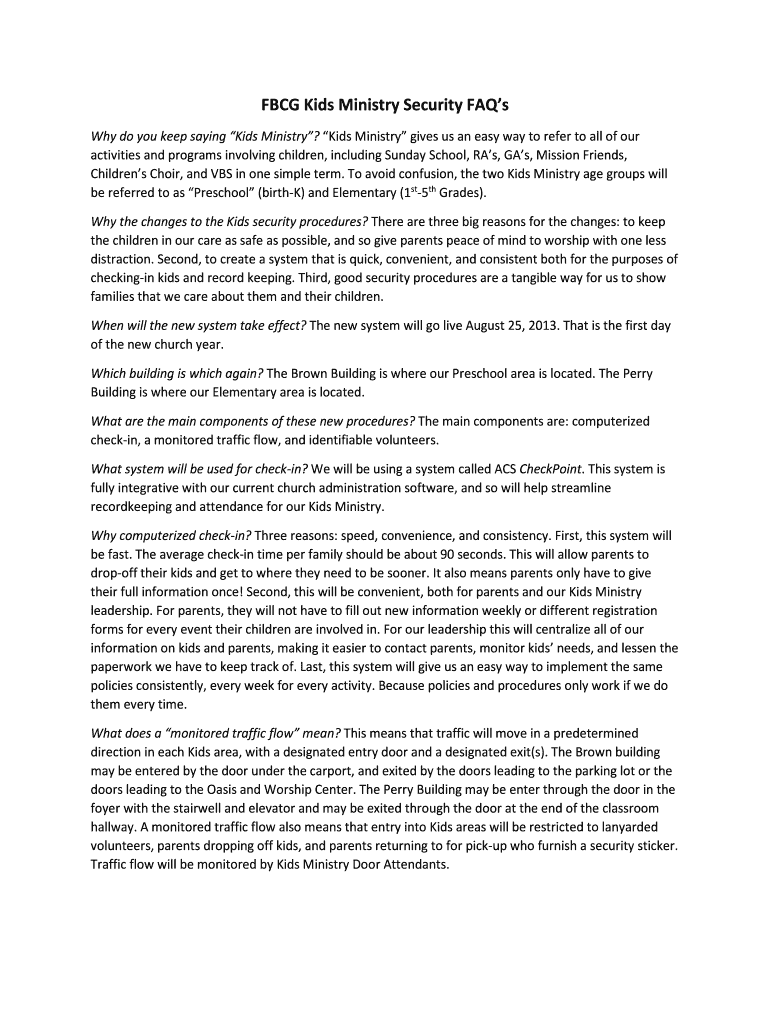 FBCG Kids Ministry Security FAQ's

Why do you keep saying "Kids Ministry"? "Kids Ministry" gives us an easy way to refer to all of our activities and programs involving children, including Sunday School, RA's, GA's, Mission Friends, Children's Choir, and VBS in one simple term. To avoid confusion, the two Kids Ministry age groups will be referred to as "Preschool" (birth-K) and Elementary ($1^{st}$-$5^{th}$ Grades).

Why the changes to the Kids security procedures? There are three big reasons for the changes: to keep the children in our care as safe as possible, and so give parents peace of mind to worship with one less distraction. Second, to create a system that is quick, convenient, and consistent both for the purposes of checking-in kids and record keeping. Third, good security procedures are a tangible way for us to show families that we care about them and their children.

When will the new system take effect? The new system will go live August 25, 2013. That is the first day of the new church year.

Which building is which again? The Brown Building is where our Preschool area is located. The Perry Building is where our Elementary area is located.

What are the main components of these new procedures? The main components are: computerized check-in, a monitored traffic flow, and identifiable volunteers.

What system will be used for check-in? We will be using a system called ACS CheckPoint. This system is fully integrative with our current church administration software, and so will help streamline recordkeeping and attendance for our Kids Ministry.

Why computerized check-in? Three reasons: speed, convenience, and consistency. First, this system will be fast. The average check-in time per family should be about 90 seconds. This will allow parents to drop-off their kids and get to where they need to be sooner. It also means parents only have to give their full information once! Second, this will be convenient, both for parents and our Kids Ministry leadership. For parents, they will not have to fill out new information weekly or different registration forms for every event their children are involved in. For our leadership this will centralize all of our information on kids and parents, making it easier to contact parents, monitor kids' needs, and lessen the paperwork we have to keep track of. Last, this system will give us an easy way to implement the same policies consistently, every week for every activity. Because policies and procedures only work if we do them every time.

What does a "monitored traffic flow" mean? This means that traffic will move in a predetermined direction in each Kids area, with a designated entry door and a designated exit(s). The Brown building may be entered by the door under the carport, and exited by the doors leading to the parking lot or the doors leading to the Oasis and Worship Center. The Perry Building may be enter through the door in the foyer with the stairwell and elevator and may be exited through the door at the end of the classroom hallway. A monitored traffic flow also means that entry into Kids areas will be restricted to lanyarded volunteers, parents dropping off kids, and parents returning to for pick-up who furnish a security sticker. Traffic flow will be monitored by Kids Ministry Door Attendants.